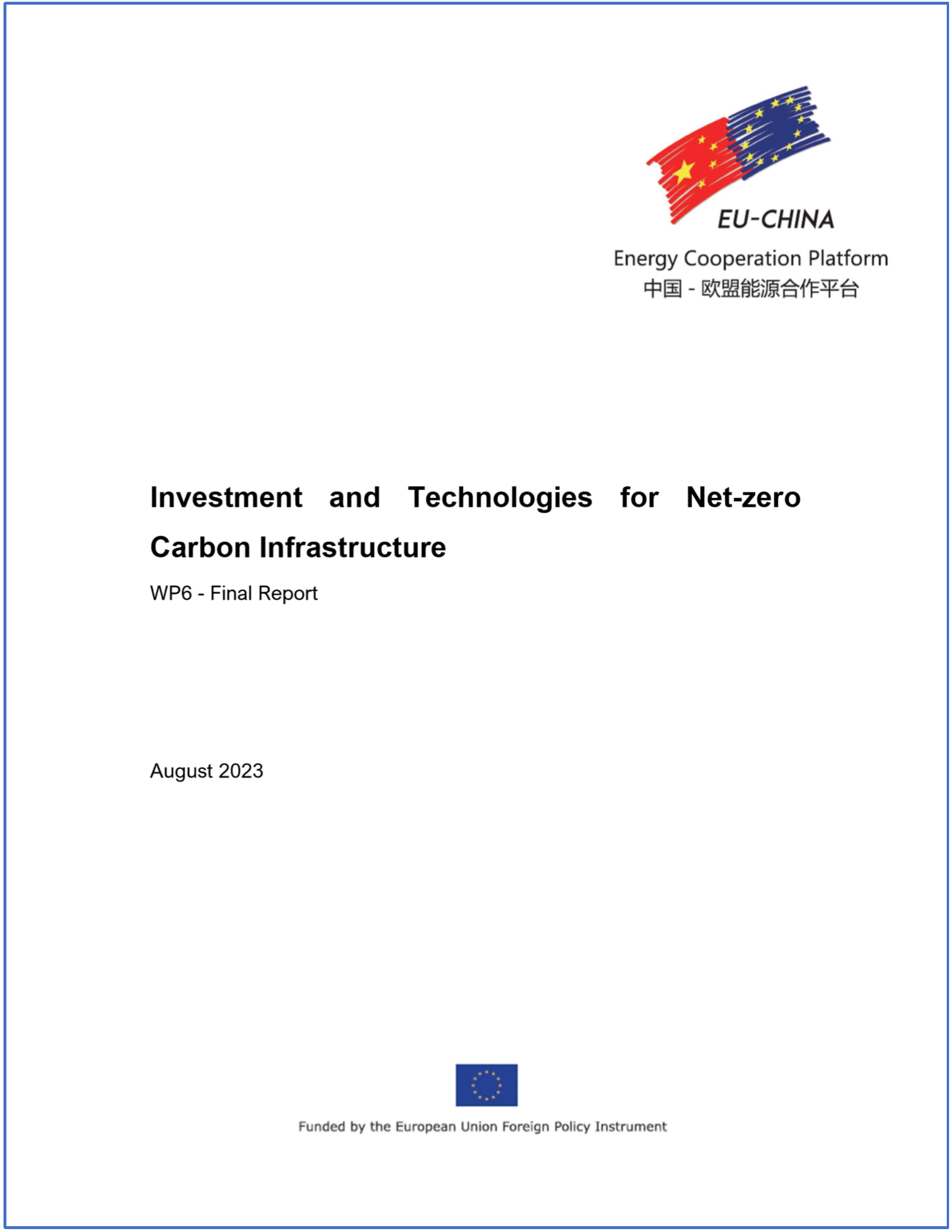 EU-CHINA
Energy Cooperation Platform
中国 - 欧盟能源合作平台

Investment and Technologies for Net-zero Carbon Infrastructure

WP6 - Final Report

August 2023

Funded by the European Union Foreign Policy Instrument